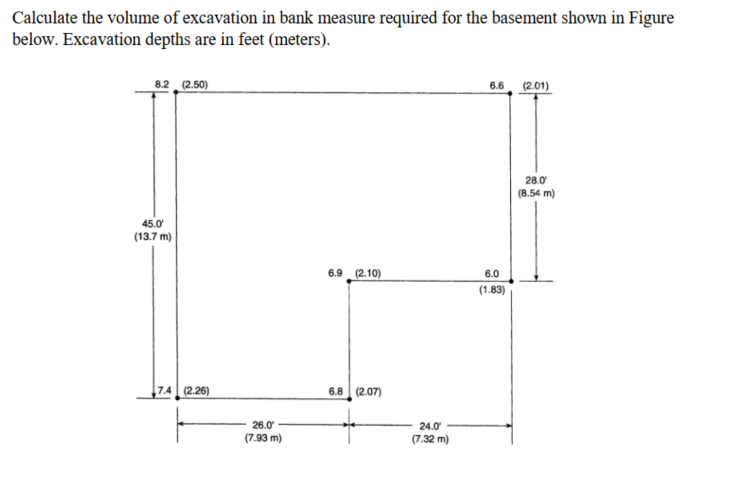 Calculate the volume of excavation in bank measure required for the basement shown in Figure below. Excavation depths are in feet (meters).

8.2 (2.50)

6.6 (2.01)

28.0'
(8.54 m)

45.0'
(13.7 m)

6.9 (2.10)

6.0
(1.83)

7.4 (2.26)

6.8 (2.07)

26.0'
(7.93 m)

24.0'
(7.32 m)